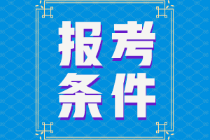 报考
条件